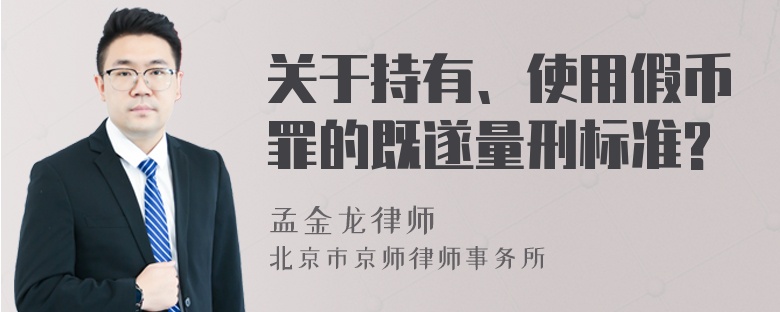 关于持有、使用假币罪的既遂量刑标准?

孟金龙律师
北京市京师律师事务所